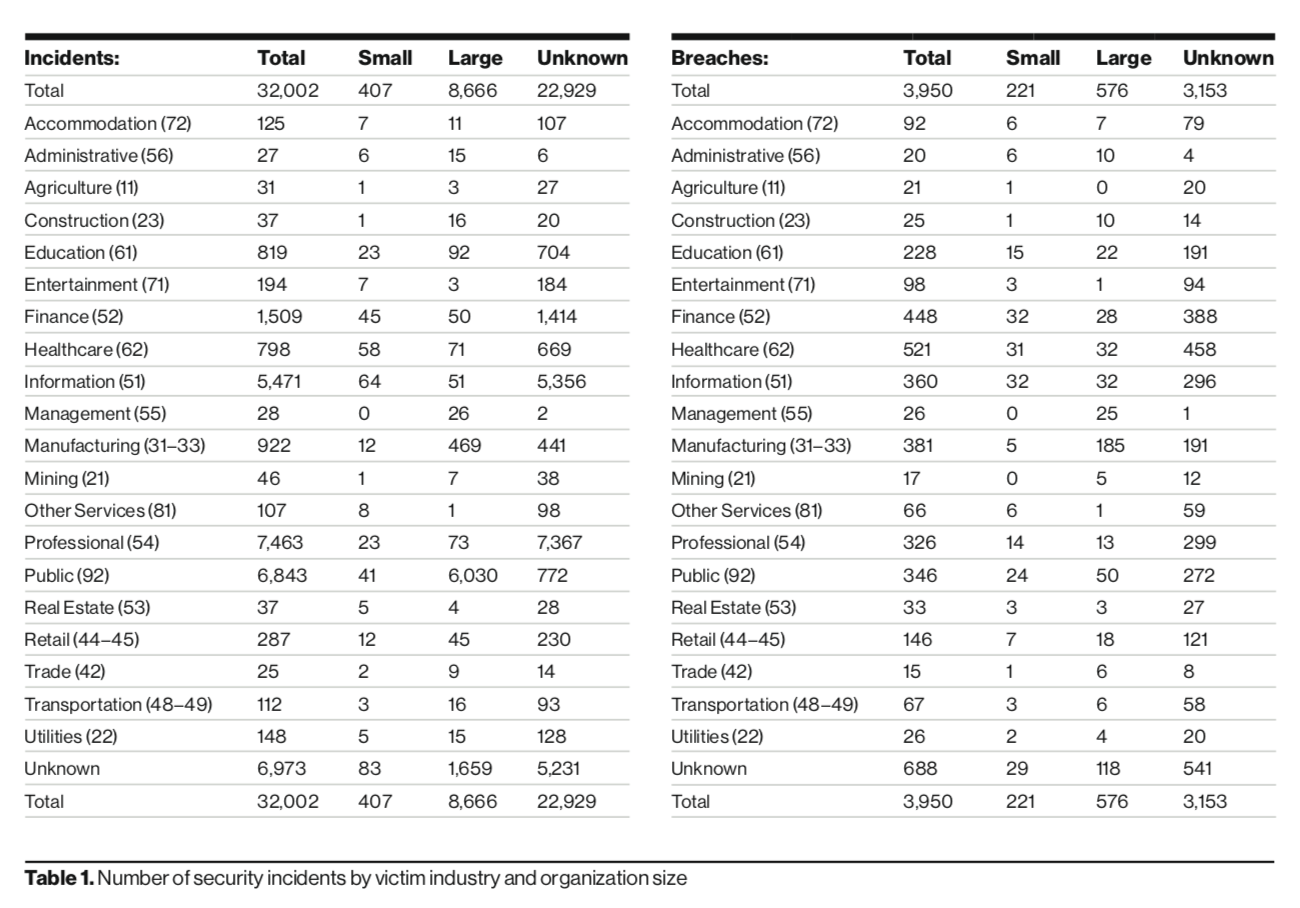 | Incidents: | Total | Small | Large | Unknown |
|---|---|---|---|---|
| Total | 32,002 | 407 | 8,666 | 22,929 |
| Accommodation (72) | 125 | 7 | 11 | 107 |
| Administrative (56) | 27 | 6 | 15 | 6 |
| Agriculture (11) | 31 | 1 | 3 | 27 |
| Construction (23) | 37 | 1 | 16 | 20 |
| Education (61) | 819 | 23 | 92 | 704 |
| Entertainment (71) | 194 | 7 | 3 | 184 |
| Finance (52) | 1,509 | 45 | 50 | 1,414 |
| Healthcare (62) | 798 | 58 | 71 | 669 |
| Information (51) | 5,471 | 64 | 51 | 5,356 |
| Management (55) | 28 | 0 | 26 | 2 |
| Manufacturing (31–33) | 922 | 12 | 469 | 441 |
| Mining (21) | 46 | 1 | 7 | 38 |
| Other Services (81) | 107 | 8 | 1 | 98 |
| Professional (54) | 7,463 | 23 | 73 | 7,367 |
| Public (92) | 6,843 | 41 | 6,030 | 772 |
| Real Estate (53) | 37 | 5 | 4 | 28 |
| Retail (44–45) | 287 | 12 | 45 | 230 |
| Trade (42) | 25 | 2 | 9 | 14 |
| Transportation (48–49) | 112 | 3 | 16 | 93 |
| Utilities (22) | 148 | 5 | 15 | 128 |
| Unknown | 6,973 | 83 | 1,659 | 5,231 |
| Total | 32,002 | 407 | 8,666 | 22,929 |

| Breaches: | Total | Small | Large | Unknown |
|---|---|---|---|---|
| Total | 3,950 | 221 | 576 | 3,153 |
| Accommodation (72) | 92 | 6 | 7 | 79 |
| Administrative (56) | 20 | 6 | 10 | 4 |
| Agriculture (11) | 21 | 1 | 0 | 20 |
| Construction (23) | 25 | 1 | 10 | 14 |
| Education (61) | 228 | 15 | 22 | 191 |
| Entertainment (71) | 98 | 3 | 1 | 94 |
| Finance (52) | 448 | 32 | 28 | 388 |
| Healthcare (62) | 521 | 31 | 32 | 458 |
| Information (51) | 360 | 32 | 32 | 296 |
| Management (55) | 26 | 0 | 25 | 1 |
| Manufacturing (31–33) | 381 | 5 | 185 | 191 |
| Mining (21) | 17 | 0 | 5 | 12 |
| Other Services (81) | 66 | 6 | 1 | 59 |
| Professional (54) | 326 | 14 | 13 | 299 |
| Public (92) | 346 | 24 | 50 | 272 |
| Real Estate (53) | 33 | 3 | 3 | 27 |
| Retail (44–45) | 146 | 7 | 18 | 121 |
| Trade (42) | 15 | 1 | 6 | 8 |
| Transportation (48–49) | 67 | 3 | 6 | 58 |
| Utilities (22) | 26 | 2 | 4 | 20 |
| Unknown | 688 | 29 | 118 | 541 |
| Total | 3,950 | 221 | 576 | 3,153 |

**Table 1.** Number of security incidents by victim industry and organization size